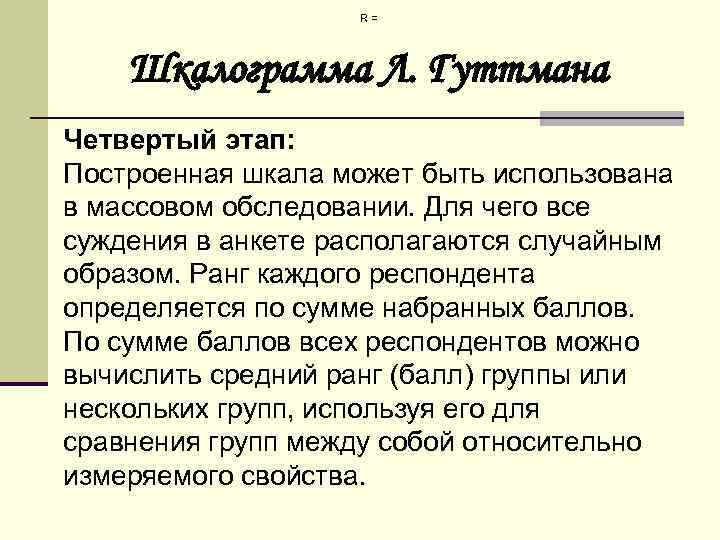 R =

Шкалограмма Л. Гуттмана

Четвертый этап:
Построенная шкала может быть использована в массовом обследовании. Для чего все суждения в анкете располагаются случайным образом. Ранг каждого респондента определяется по сумме набранных баллов. По сумме баллов всех респондентов можно вычислить средний ранг (балл) группы или нескольких групп, используя его для сравнения групп между собой относительно измеряемого свойства.